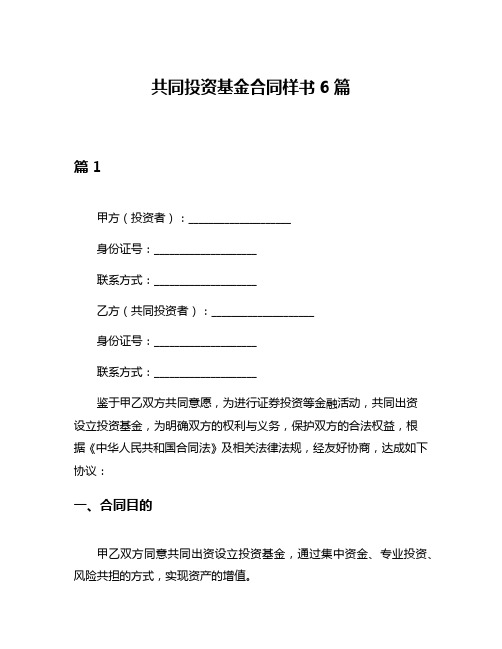 共同投资基金合同样书 6 篇

篇 1

甲方（投资者）：__________________

身份证号：__________________

联系方式：__________________

乙方（共同投资者）：__________________

身份证号：__________________

联系方式：__________________

鉴于甲乙双方共同意愿，为进行证券投资等金融活动，共同出资设立投资基金，为明确双方的权利与义务，保护双方的合法权益，根据《中华人民共和国合同法》及相关法律法规，经友好协商，达成如下协议：

一、合同目的

甲乙双方同意共同出资设立投资基金，通过集中资金、专业投资、风险共担的方式，实现资产的增值。